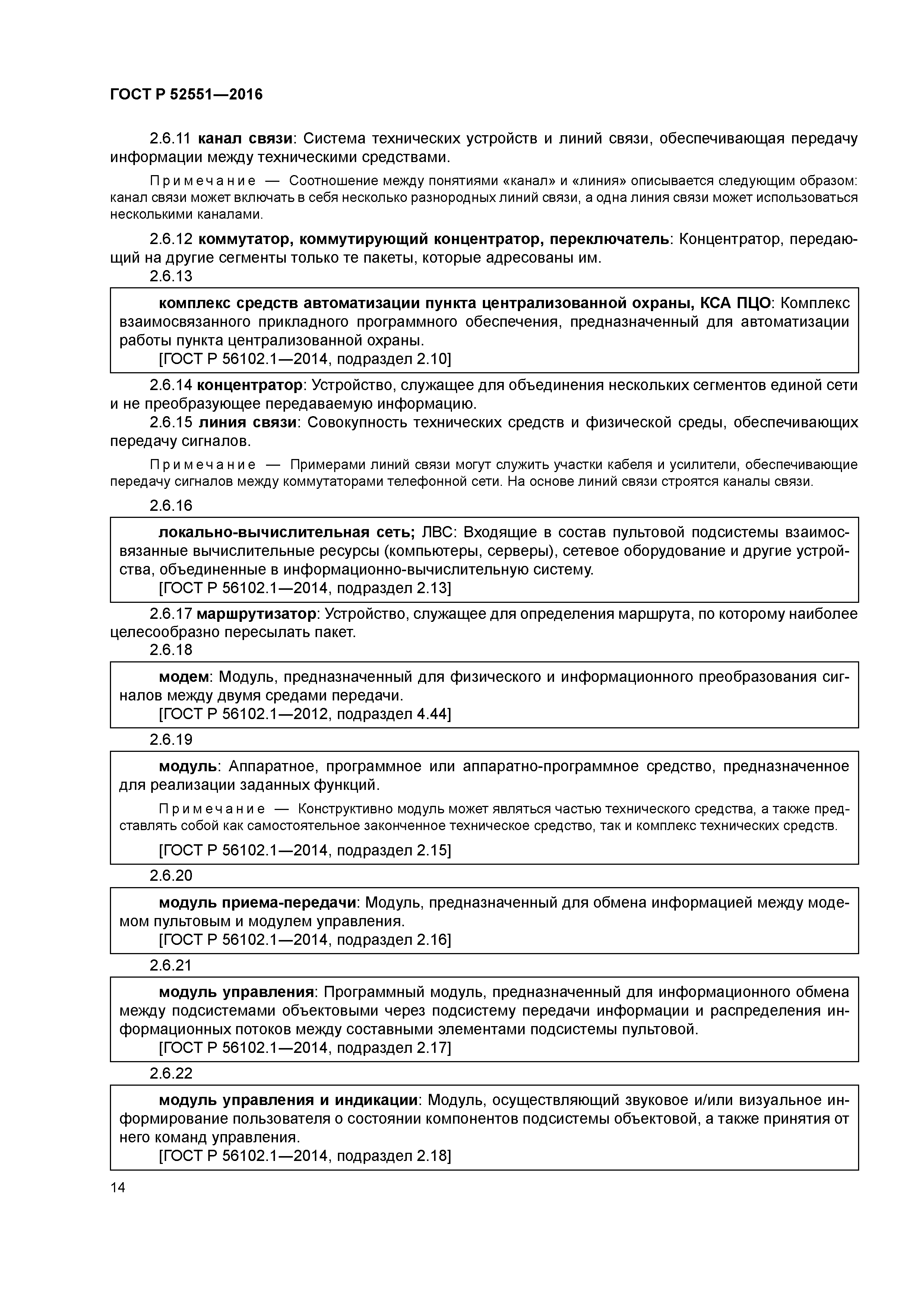 ГОСТ Р 52551—2016

2.6.11 канал связи: Система технических устройств и линий связи, обеспечивающая передачу информации между техническими средствами.

Примечание — Соотношение между понятиями «канал» и «линия» описывается следующим образом: канал связи может включать в себя несколько разнородных линий связи, а одна линия связи может использоваться несколькими каналами.

2.6.12 коммутатор, коммутирующий концентратор, переключатель: Концентратор, передающий на другие сегменты только те пакеты, которые адресованы им.

2.6.13

комплекс средств автоматизации пункта централизованной охраны, КСА ПЦО: Комплекс взаимосвязанного прикладного программного обеспечения, предназначенный для автоматизации работы пункта централизованной охраны.
[ГОСТ Р 56102.1—2014, подраздел 2.10]

2.6.14 концентратор: Устройство, служащее для объединения нескольких сегментов единой сети и не преобразующее передаваемую информацию.

2.6.15 линия связи: Совокупность технических средств и физической среды, обеспечивающих передачу сигналов.

Примечание — Примерами линий связи могут служить участки кабеля и усилители, обеспечивающие передачу сигналов между коммутаторами телефонной сети. На основе линий связи строятся каналы связи.

2.6.16

локально-вычислительная сеть; ЛВС: Входящие в состав пультовой подсистемы взаимосвязанные вычислительные ресурсы (компьютеры, серверы), сетевое оборудование и другие устройства, объединенные в информационно-вычислительную систему.
[ГОСТ Р 56102.1—2014, подраздел 2.13]

2.6.17 маршрутизатор: Устройство, служащее для определения маршрута, по которому наиболее целесообразно пересылать пакет.

2.6.18

модем: Модуль, предназначенный для физического и информационного преобразования сигналов между двумя средами передачи.
[ГОСТ Р 56102.1—2012, подраздел 4.44]

2.6.19

модуль: Аппаратное, программное или аппаратно-программное средство, предназначенное для реализации заданных функций.

Примечание — Конструктивно модуль может являться частью технического средства, а также представлять собой как самостоятельное законченное техническое средство, так и комплекс технических средств.

[ГОСТ Р 56102.1—2014, подраздел 2.15]

2.6.20

модуль приема-передачи: Модуль, предназначенный для обмена информацией между модемом пультовым и модулем управления.
[ГОСТ Р 56102.1—2014, подраздел 2.16]

2.6.21

модуль управления: Программный модуль, предназначенный для информационного обмена между подсистемами объектовыми через подсистему передачи информации и распределения информационных потоков между составными элементами подсистемы пультовой.
[ГОСТ Р 56102.1—2014, подраздел 2.17]

2.6.22

модуль управления и индикации: Модуль, осуществляющий звуковое и/или визуальное информирование пользователя о состоянии компонентов подсистемы объектовой, а также принятия от него команд управления.
[ГОСТ Р 56102.1—2014, подраздел 2.18]

14